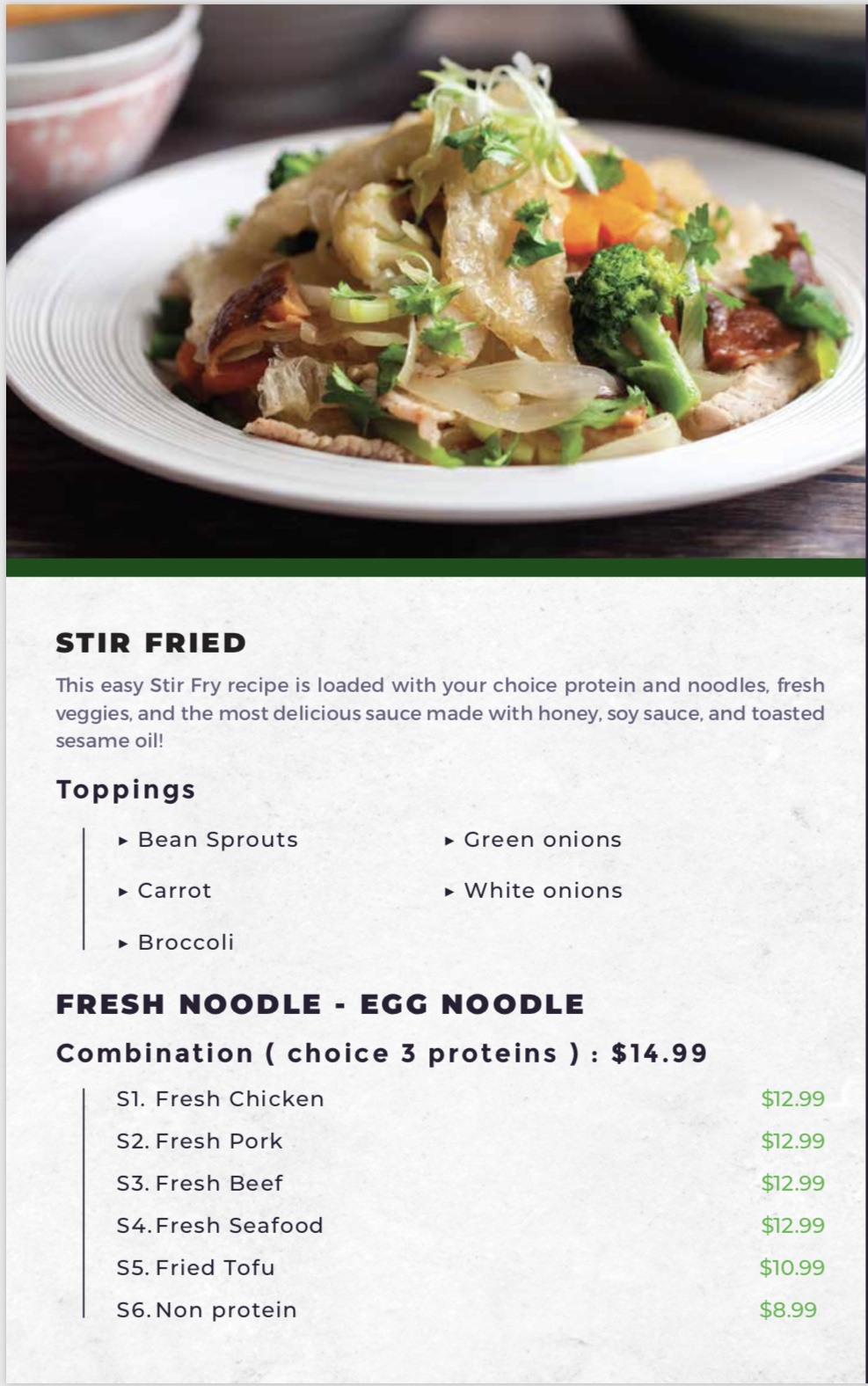 STIR FRIED

This easy Stir Fry recipe is loaded with your choice protein and noodles, fresh veggies, and the most delicious sauce made with honey, soy sauce, and toasted sesame oil!

Toppings

▸ Bean Sprouts

▸ Carrot

▸ Broccoli

▸ Green onions

▸ White onions

FRESH NOODLE - EGG NOODLE

Combination ( choice 3 proteins ) : $14.99

S1. Fresh Chicken $12.99

S2. Fresh Pork $12.99

S3. Fresh Beef $12.99

S4. Fresh Seafood $12.99

S5. Fried Tofu $10.99

S6. Non protein $8.99